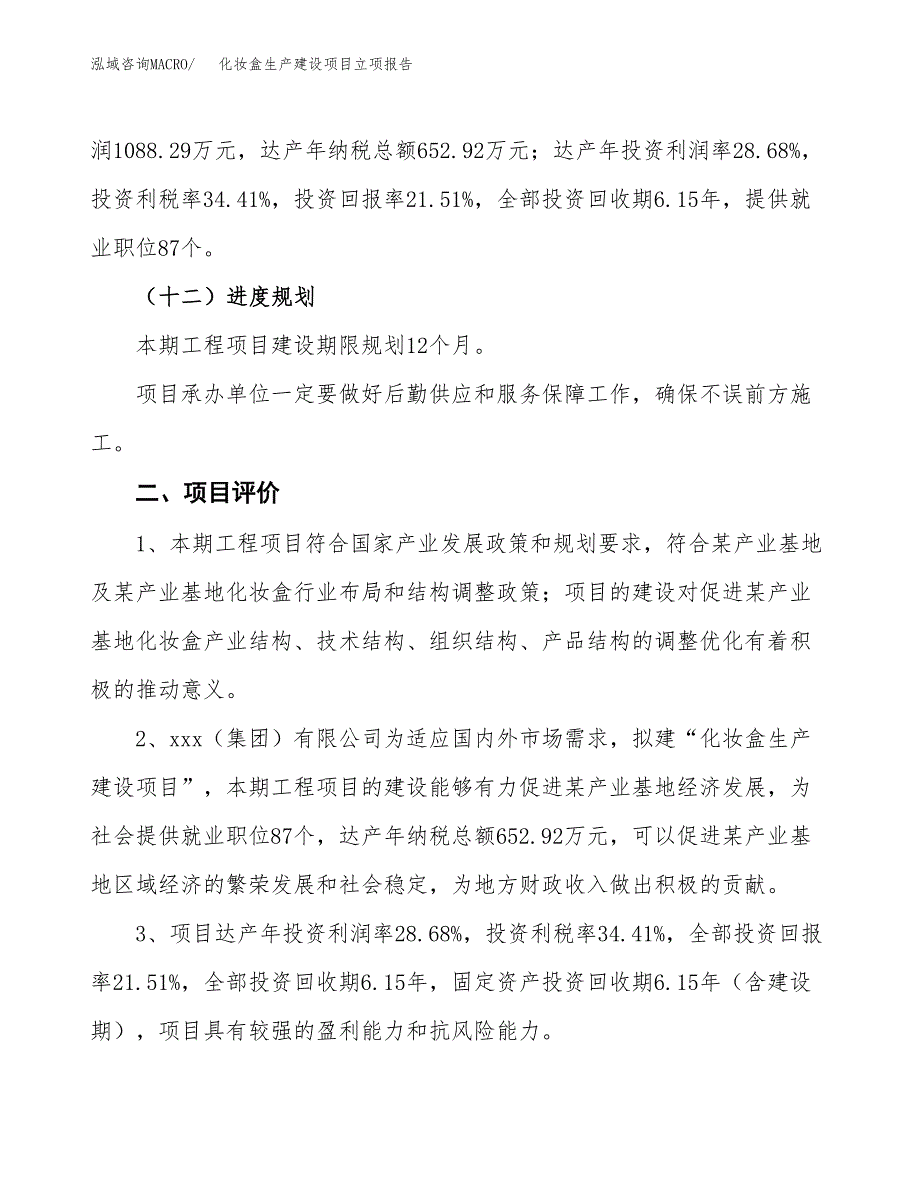 泓域咨询MACRO/　化妆盒生产建设项目立项报告

润1088.29万元，达产年纳税总额652.92万元；达产年投资利润率28.68%，投资利税率34.41%，投资回报率21.51%，全部投资回收期6.15年，提供就业职位87个。

（十二）进度规划

本期工程项目建设期限规划12个月。

项目承办单位一定要做好后勤供应和服务保障工作，确保不误前方施工。

二、项目评价

1、本期工程项目符合国家产业发展政策和规划要求，符合某产业基地及某产业基地化妆盒行业布局和结构调整政策；项目的建设对促进某产业基地化妆盒产业结构、技术结构、组织结构、产品结构的调整优化有着积极的推动意义。

2、xxx（集团）有限公司为适应国内外市场需求，拟建“化妆盒生产建设项目”，本期工程项目的建设能够有力促进某产业基地经济发展，为社会提供就业职位87个，达产年纳税总额652.92万元，可以促进某产业基地区域经济的繁荣发展和社会稳定，为地方财政收入做出积极的贡献。

3、项目达产年投资利润率28.68%，投资利税率34.41%，全部投资回报率21.51%，全部投资回收期6.15年，固定资产投资回收期6.15年（含建设期），项目具有较强的盈利能力和抗风险能力。